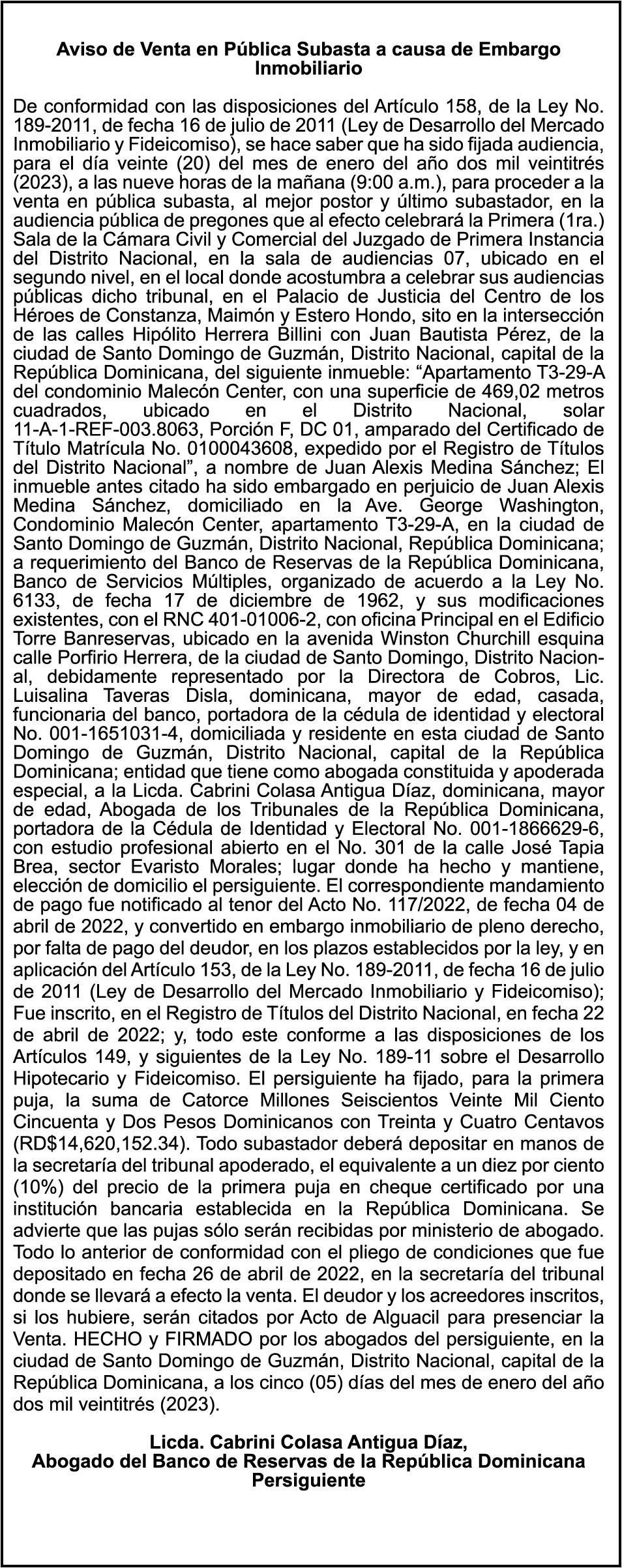 Aviso de Venta en Pública Subasta a causa de Embargo Inmobiliario

De conformidad con las disposiciones del Artículo 158, de la Ley No. 189-2011, de fecha 16 de julio de 2011 (Ley de Desarrollo del Mercado Inmobiliario y Fideicomiso), se hace saber que ha sido fijada audiencia, para el día veinte (20) del mes de enero del año dos mil veintitrés (2023), a las nueve horas de la mañana (9:00 a.m.), para proceder a la venta en pública subasta, al mejor postor y último subastador, en la audiencia pública de pregones que al efecto celebrará la Primera (1ra.) Sala de la Cámara Civil y Comercial del Juzgado de Primera Instancia del Distrito Nacional, en la sala de audiencias 07, ubicado en el segundo nivel, en el local donde acostumbra a celebrar sus audiencias públicas dicho tribunal, en el Palacio de Justicia del Centro de los Héroes de Constanza, Maimón y Estero Hondo, sito en la intersección de las calles Hipólito Herrera Billini con Juan Bautista Pérez, de la ciudad de Santo Domingo de Guzmán, Distrito Nacional, capital de la República Dominicana, del siguiente inmueble: “Apartamento T3-29-A del condominio Malecón Center, con una superficie de 469,02 metros cuadrados, ubicado en el Distrito Nacional, solar 11-A-1-REF-003.8063, Porción F, DC 01, amparado del Certificado de Título Matrícula No. 0100043608, expedido por el Registro de Títulos del Distrito Nacional”, a nombre de Juan Alexis Medina Sánchez; El inmueble antes citado ha sido embargado en perjuicio de Juan Alexis Medina Sánchez, domiciliado en la Ave. George Washington, Condominio Malecón Center, apartamento T3-29-A, en la ciudad de Santo Domingo de Guzmán, Distrito Nacional, República Dominicana; a requerimiento del Banco de Reservas de la República Dominicana, Banco de Servicios Múltiples, organizado de acuerdo a la Ley No. 6133, de fecha 17 de diciembre de 1962, y sus modificaciones existentes, con el RNC 401-01006-2, con oficina Principal en el Edificio Torre Banreservas, ubicado en la avenida Winston Churchill esquina calle Porfirio Herrera, de la ciudad de Santo Domingo, Distrito Nacional, debidamente representado por la Directora de Cobros, Lic. Luisalina Taveras Disla, dominicana, mayor de edad, casada, funcionaria del banco, portadora de la cédula de identidad y electoral No. 001-1651031-4, domiciliada y residente en esta ciudad de Santo Domingo de Guzmán, Distrito Nacional, capital de la República Dominicana; entidad que tiene como abogada constituida y apoderada especial, a la Licda. Cabrini Colasa Antigua Díaz, dominicana, mayor de edad, Abogada de los Tribunales de la República Dominicana, portadora de la Cédula de Identidad y Electoral No. 001-1866629-6, con estudio profesional abierto en el No. 301 de la calle José Tapia Brea, sector Evaristo Morales; lugar donde ha hecho y mantiene, elección de domicilio el persiguiente. El correspondiente mandamiento de pago fue notificado al tenor del Acto No. 117/2022, de fecha 04 de abril de 2022, y convertido en embargo inmobiliario de pleno derecho, por falta de pago del deudor, en los plazos establecidos por la ley, y en aplicación del Artículo 153, de la Ley No. 189-2011, de fecha 16 de julio de 2011 (Ley de Desarrollo del Mercado Inmobiliario y Fideicomiso); Fue inscrito, en el Registro de Títulos del Distrito Nacional, en fecha 22 de abril de 2022; y, todo este conforme a las disposiciones de los Artículos 149, y siguientes de la Ley No. 189-11 sobre el Desarrollo Hipotecario y Fideicomiso. El persiguiente ha fijado, para la primera puja, la suma de Catorce Millones Seiscientos Veinte Mil Ciento Cincuenta y Dos Pesos Dominicanos con Treinta y Cuatro Centavos (RD$14,620,152.34). Todo subastador deberá depositar en manos de la secretaría del tribunal apoderado, el equivalente a un diez por ciento (10%) del precio de la primera puja en cheque certificado por una institución bancaria establecida en la República Dominicana. Se advierte que las pujas sólo serán recibidas por ministerio de abogado. Todo lo anterior de conformidad con el pliego de condiciones que fue depositado en fecha 26 de abril de 2022, en la secretaría del tribunal donde se llevará a efecto la venta. El deudor y los acreedores inscritos, si los hubiere, serán citados por Acto de Alguacil para presenciar la Venta. HECHO y FIRMADO por los abogados del persiguiente, en la ciudad de Santo Domingo de Guzmán, Distrito Nacional, capital de la República Dominicana, a los cinco (05) días del mes de enero del año dos mil veintitrés (2023).

Licda. Cabrini Colasa Antigua Díaz,
Abogado del Banco de Reservas de la República Dominicana
Persiguiente